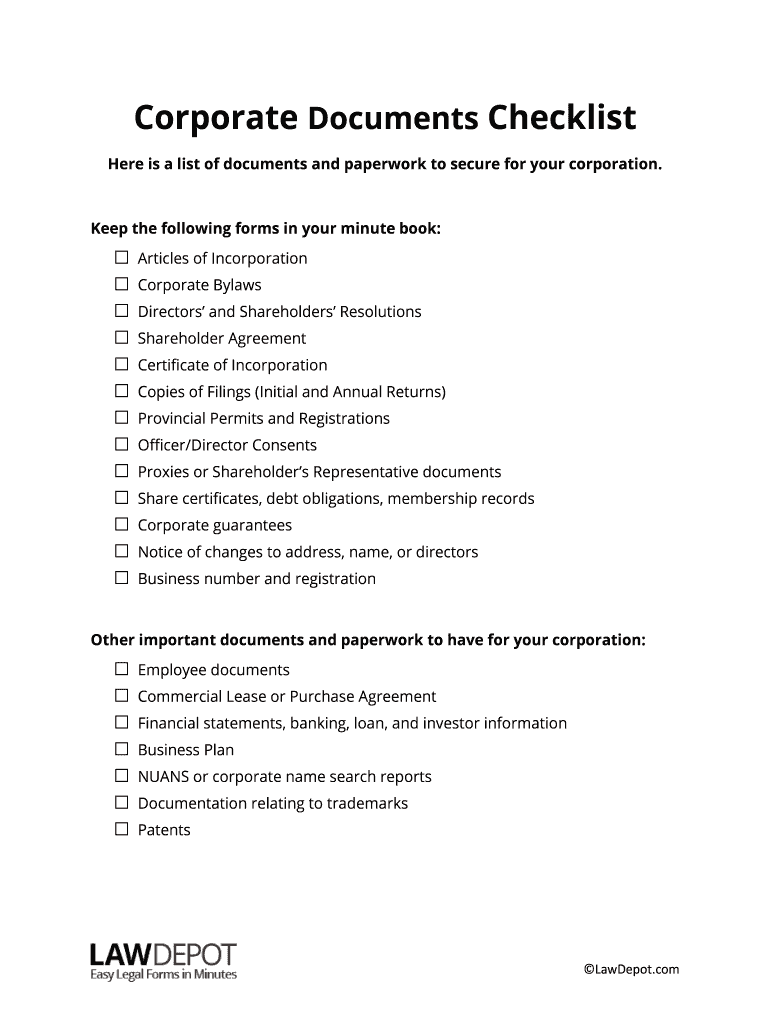 Corporate Documents Checklist

Here is a list of documents and paperwork to secure for your corporation.

Keep the following forms in your minute book:

☐ Articles of Incorporation
☐ Corporate Bylaws
☐ Directors' and Shareholders' Resolutions
☐ Shareholder Agreement
☐ Certificate of Incorporation
☐ Copies of Filings (Initial and Annual Returns)
☐ Provincial Permits and Registrations
☐ Officer/Director Consents
☐ Proxies or Shareholder's Representative documents
☐ Share certificates, debt obligations, membership records
☐ Corporate guarantees
☐ Notice of changes to address, name, or directors
☐ Business number and registration

Other important documents and paperwork to have for your corporation:

☐ Employee documents
☐ Commercial Lease or Purchase Agreement
☐ Financial statements, banking, loan, and investor information
☐ Business Plan
☐ NUANS or corporate name search reports
☐ Documentation relating to trademarks
☐ Patents

LAWDEPOT
Easy Legal Forms in Minutes

©LawDepot.com